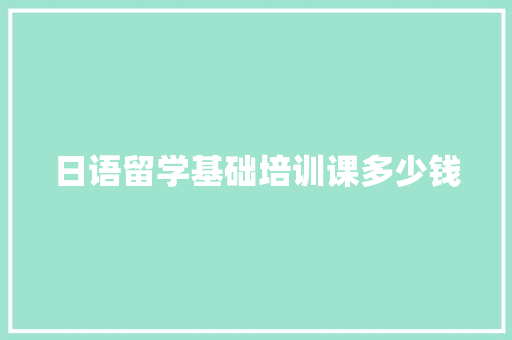 日语留学基础培训课多少钱